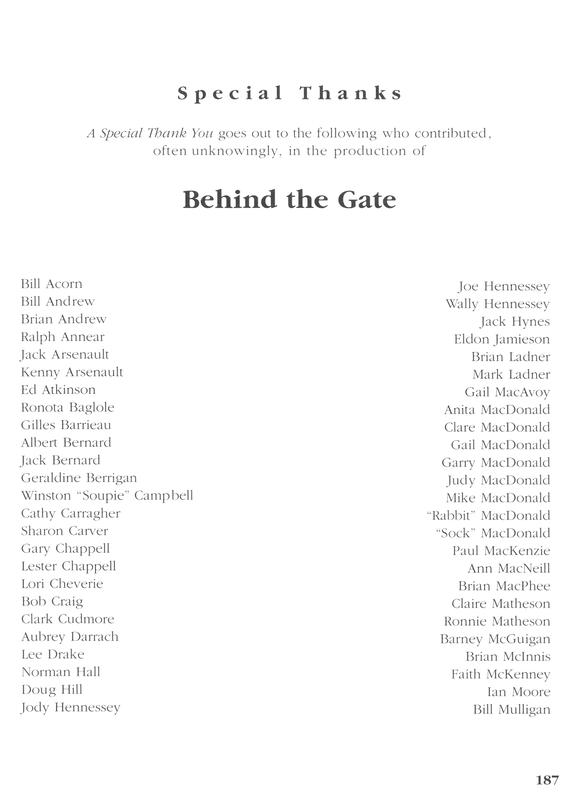 Special Thanks

A Special Thank You goes out to the following who contributed, often unknowingly, in the production of

Behind the Gate

Bill Acorn
Bill Andrew
Brian Andrew
Ralph Annear
Jack Arsenault
Kenny Arsenault
Ed Atkinson
Ronota Baglole
Gilles Barrieau
Albert Bernard
Jack Bernard
Geraldine Berrigan
Winston "Soupie" Campbell
Cathy Carragher
Sharon Carver
Gary Chappell
Lester Chappell
Lori Cheverie
Bob Craig
Clark Cudmore
Aubrey Darrach
Lee Drake
Norman Hall
Doug Hill
Jody Hennessey

Joe Hennessey
Wally Hennessey
Jack Hynes
Eldon Jamieson
Brian Ladner
Mark Ladner
Gail MacAvoy
Anita MacDonald
Clare MacDonald
Gail MacDonald
Garry MacDonald
Judy MacDonald
Mike MacDonald
"Rabbit" MacDonald
"Sock" MacDonald
Paul MacKenzie
Ann MacNeill
Brian MacPhee
Claire Matheson
Ronnie Matheson
Barney McGuigan
Brian McInnis
Faith McKenney
Ian Moore
Bill Mulligan

187